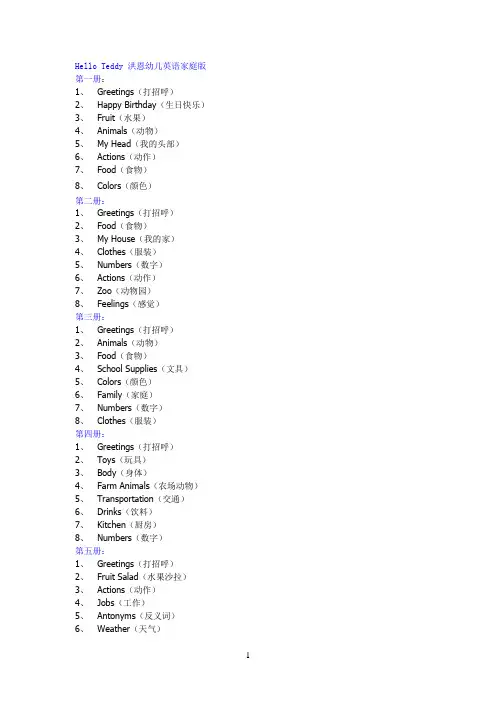 Hello Teddy 洪恩幼儿英语家庭版
第一册：
1、 Greetings（打招呼）
2、 Happy Birthday（生日快乐）
3、 Fruit（水果）
4、 Animals（动物）
5、 My Head（我的头部）
6、 Actions（动作）
7、 Food（食物）
8、 Colors（颜色）
第二册：
1、 Greetings（打招呼）
2、 Food（食物）
3、 My House（我的家）
4、 Clothes（服装）
5、 Numbers（数字）
6、 Actions（动作）
7、 Zoo（动物园）
8、 Feelings（感觉）
第三册：
1、 Greetings（打招呼）
2、 Animals（动物）
3、 Food（食物）
4、 School Supplies（文具）
5、 Colors（颜色）
6、 Family（家庭）
7、 Numbers（数字）
8、 Clothes（服装）
第四册：
1、 Greetings（打招呼）
2、 Toys（玩具）
3、 Body（身体）
4、 Farm Animals（农场动物）
5、 Transportation（交通）
6、 Drinks（饮料）
7、 Kitchen（厨房）
8、 Numbers（数字）
第五册：
1、 Greetings（打招呼）
2、 Fruit Salad（水果沙拉）
3、 Actions（动作）
4、 Jobs（工作）
5、 Antonyms（反义词）
6、 Weather（天气）

1